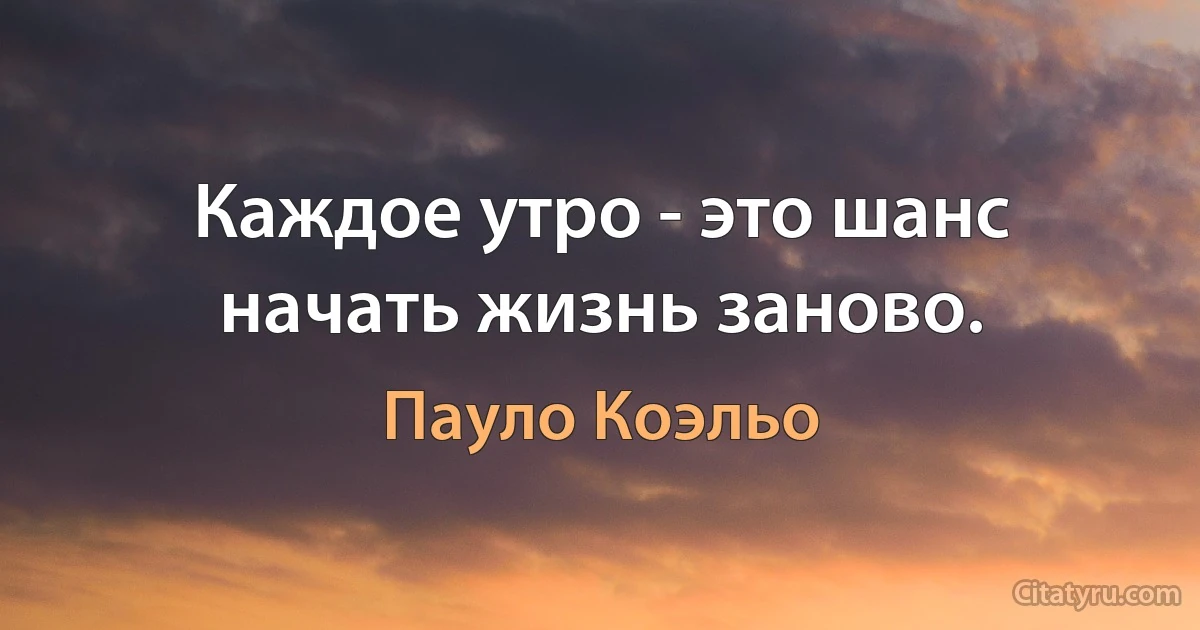 Каждое утро - это шанс начать жизнь заново.

Пауло Коэльо

Citatyru.com